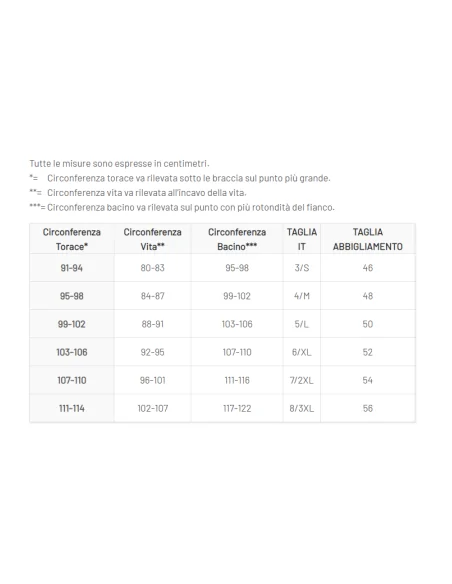 Tutte le misure sono espresse in centimetri.
*= Circonferenza torace va rilevata sotto le braccia sul punto più grande.
**= Circonferenza vita va rilevata all'incavo della vita.
***= Circonferenza bacino va rilevata sul punto con più rotondità del fianco.

| Circonferenza Torace* | Circonferenza Vita** | Circonferenza Bacino*** | TAGLIA IT | TAGLIA ABBIGLIAMENTO |
|---|---|---|---|---|
| 91-94 | 80-83 | 95-98 | 3/S | 46 |
| 95-98 | 84-87 | 99-102 | 4/M | 48 |
| 99-102 | 88-91 | 103-106 | 5/L | 50 |
| 103-106 | 92-95 | 107-110 | 6/XL | 52 |
| 107-110 | 96-101 | 111-116 | 7/2XL | 54 |
| 111-114 | 102-107 | 117-122 | 8/3XL | 56 |